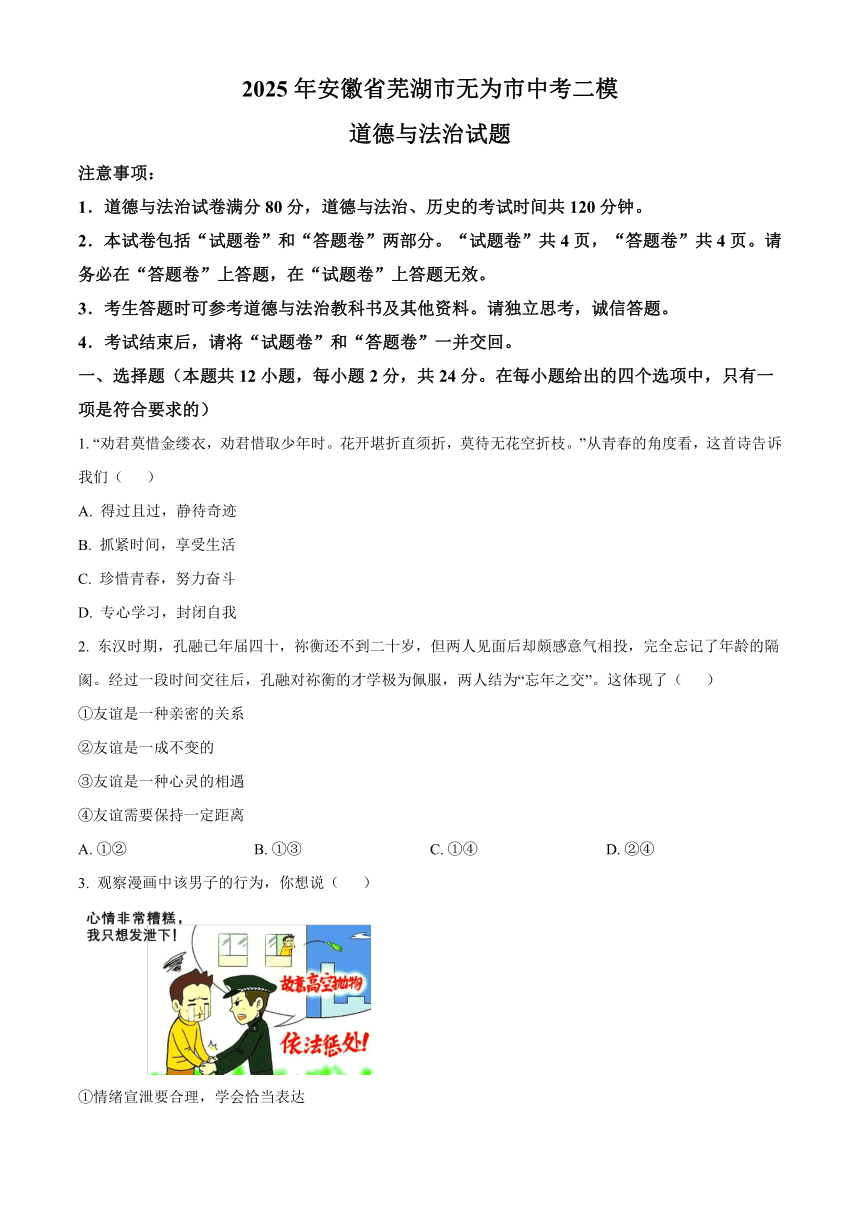 2025年安徽省芜湖市无为市中考二模
道德与法治试题

注意事项：
1．道德与法治试卷满分80分，道德与法治、历史的考试时间共120分钟。
2．本试卷包括“试题卷”和“答题卷”两部分。“试题卷”共4页，“答题卷”共4页。请务必在“答题卷”上答题，在“试题卷”上答题无效。
3．考生答题时可参考道德与法治教科书及其他资料。请独立思考，诚信答题。
4．考试结束后，请将“试题卷”和“答题卷”一并交回。

一、选择题（本题共12小题，每小题2分，共24分。在每小题给出的四个选项中，只有一项是符合要求的）

1. “劝君莫惜金缕衣，劝君惜取少年时。花开堪折直须折，莫待无花空折枝。”从青春的角度看，这首诗告诉我们（　　）
A. 得过且过，静待奇迹
B. 抓紧时间，享受生活
C. 珍惜青春，努力奋斗
D. 专心学习，封闭自我

2. 东汉时期，孔融已年届四十，祢衡还不到二十岁，但两人见面后却颇感意气相投，完全忘记了年龄的隔阂。经过一段时间交往后，孔融对祢衡的才学极为佩服，两人结为“忘年之交”。这体现了（　　）
①友谊是一种亲密的关系
②友谊是一成不变的
③友谊是一种心灵的相遇
④友谊需要保持一定距离
A. ①②　　B. ①③　　C. ①④　　D. ②④

3. 观察漫画中该男子的行为，你想说（　　）

心情非常糟糕，我只想发泄下！
故意高空抛物
依法惩处！

①情绪宣泄要合理，学会恰当表达